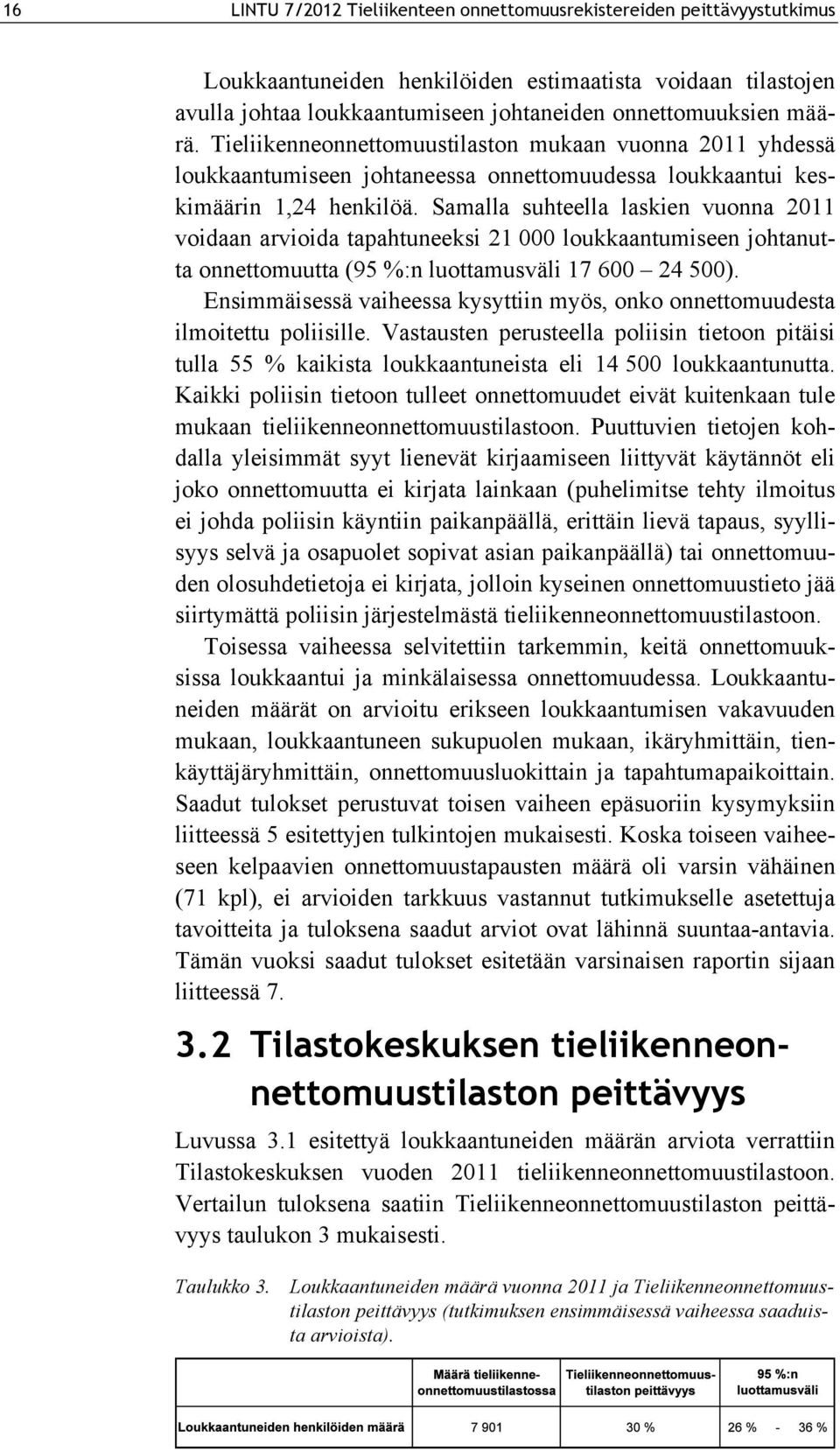 16 LINTU 7/2012 Tieliikenteen onnettomuusrekistereiden peittävyystutkimus

Loukkaantuneiden henkilöiden estimaatista voidaan tilastojen avulla johtaa loukkaantumiseen johtaneiden onnettomuuksien määrä. Tieliikenneonnettomuustilaston mukaan vuonna 2011 yhdessä loukkaantumiseen johtaneessa onnettomuudessa loukkaantui keskimäärin 1,24 henkilöä. Samalla suhteella laskien vuonna 2011 voidaan arvioida tapahtuneeksi 21 000 loukkaantumiseen johtanutta onnettomuutta (95 %:n luottamusväli 17 600 – 24 500).

Ensimmäisessä vaiheessa kysyttiin myös, onko onnettomuudesta ilmoitettu poliisille. Vastausten perusteella poliisin tietoon pitäisi tulla 55 % kaikista loukkaantuneista eli 14 500 loukkaantunutta. Kaikki poliisin tietoon tulleet onnettomuudet eivät kuitenkaan tule mukaan tieliikenneonnettomuustilastoon. Puuttuvien tietojen kohdalla yleisimmät syyt lienevät kirjaamiseen liittyvät käytännöt eli joko onnettomuutta ei kirjata lainkaan (puhelimitse tehty ilmoitus ei johda poliisin käyntiin paikanpäällä, erittäin lievä tapaus, syyllisyys selvä ja osapuolet sopivat asian paikanpäällä) tai onnettomuuden olosuhdetietoja ei kirjata, jolloin kyseinen onnettomuustieto jää siirtymättä poliisin järjestelmästä tieliikenneonnettomuustilastoon.

Toisessa vaiheessa selvitettiin tarkemmin, keitä onnettomuuksissa loukkaantui ja minkälaisessa onnettomuudessa. Loukkaantuneiden määrät on arvioitu erikseen loukkaantumisen vakavuuden mukaan, loukkaantuneen sukupuolen mukaan, ikäryhmittäin, tienkäyttäjäryhmittäin, onnettomuusluokittain ja tapahtumapaikoittain. Saadut tulokset perustuvat toisen vaiheen epäsuoriin kysymyksiin liitteessä 5 esitettyjen tulkintojen mukaisesti. Koska toiseen vaiheeseen kelpaavien onnettomuustapausten määrä oli varsin vähäinen (71 kpl), ei arvioiden tarkkuus vastannut tutkimukselle asetettuja tavoitteita ja tuloksena saadut arviot ovat lähinnä suuntaa-antavia. Tämän vuoksi saadut tulokset esitetään varsinaisen raportin sijaan liitteessä 7.

3.2 Tilastokeskuksen tieliikenneonnettomuustilaston peittävyys

Luvussa 3.1 esitettyä loukkaantuneiden määrän arviota verrattiin Tilastokeskuksen vuoden 2011 tieliikenneonnettomuustilastoon. Vertailun tuloksena saatiin Tieliikenneonnettomuustilaston peittävyys taulukon 3 mukaisesti.

Taulukko 3. Loukkaantuneiden määrä vuonna 2011 ja Tieliikenneonnettomuustilaston peittävyys (tutkimuksen ensimmäisessä vaiheessa saaduista arvioista).

| | Määrä tieliikenneonnettomuustilastossa | Tieliikenneonnettomuustilaston peittävyys | 95 %:n luottamusväli |
|---|---|---|---|
| Loukkaantuneiden henkilöiden määrä | 7 901 | 30 % | 26 % - 36 % |